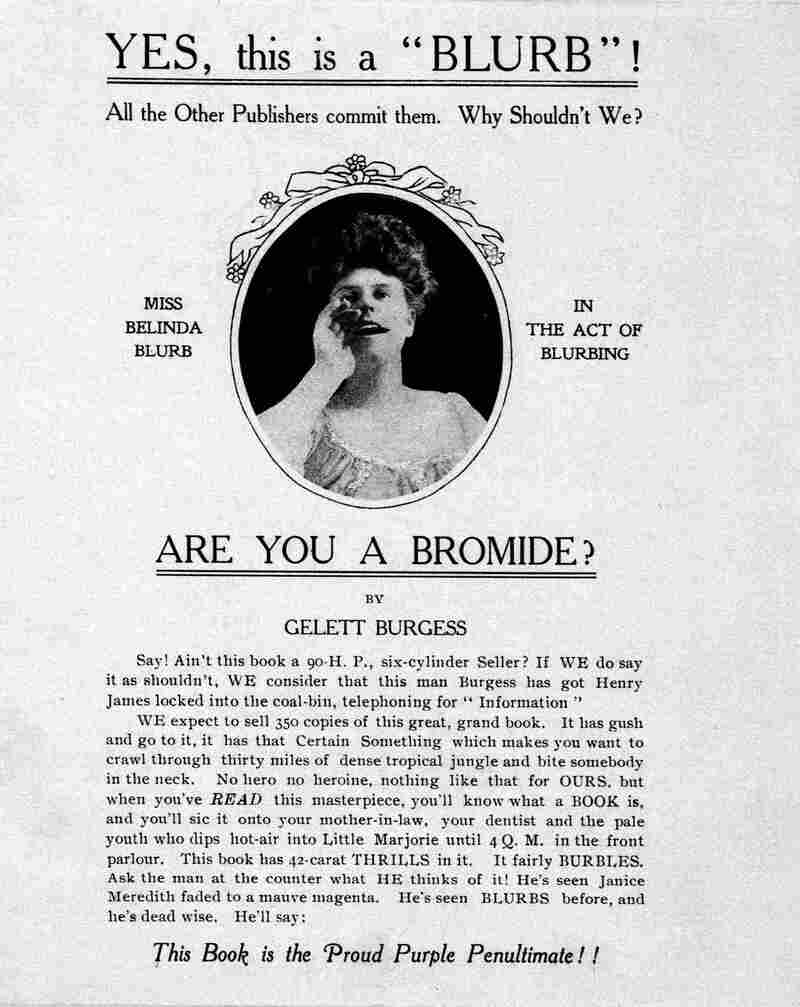 YES, this is a "BLURB"!

All the Other Publishers commit them. Why Shouldn't We?

MISS BELINDA BLURB

IN THE ACT OF BLURBING

ARE YOU A BROMIDE?

BY

GELETT BURGESS

Say! Ain't this book a 90-H. P., six-cylinder Seller? If WE do say it as shouldn't, WE consider that this man Burgess has got Henry James locked into the coal-bin, telephoning for "Information"

WE expect to sell 350 copies of this great, grand book. It has gush and go to it, it has that Certain Something which makes you want to crawl through thirty miles of dense tropical jungle and bite somebody in the neck. No hero no heroine, nothing like that for OURS, but when you've READ this masterpiece, you'll know what a BOOK is, and you'll sic it onto your mother-in-law, your dentist and the pale youth who dips hot-air into Little Marjorie until 4 Q. M. in the front parlour. This book has 42-carat THRILLS in it. It fairly BURBLES. Ask the man at the counter what HE thinks of it! He's seen Janice Meredith faded to a mauve magenta. He's seen BLURBS before, and he's dead wise. He'll say:

This Book is the Proud Purple Penultimate!!